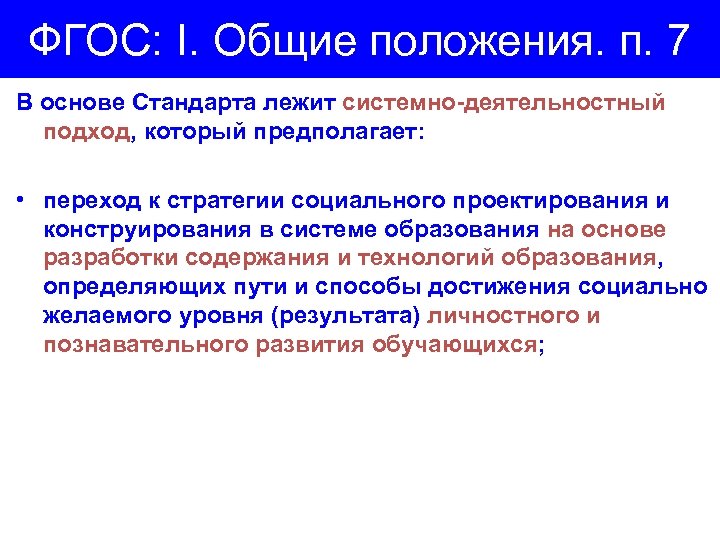 ФГОС: I. Общие положения. п. 7

В основе Стандарта лежит системно-деятельностный подход, который предполагает:

• переход к стратегии социального проектирования и конструирования в системе образования на основе разработки содержания и технологий образования, определяющих пути и способы достижения социально желаемого уровня (результата) личностного и познавательного развития обучающихся;